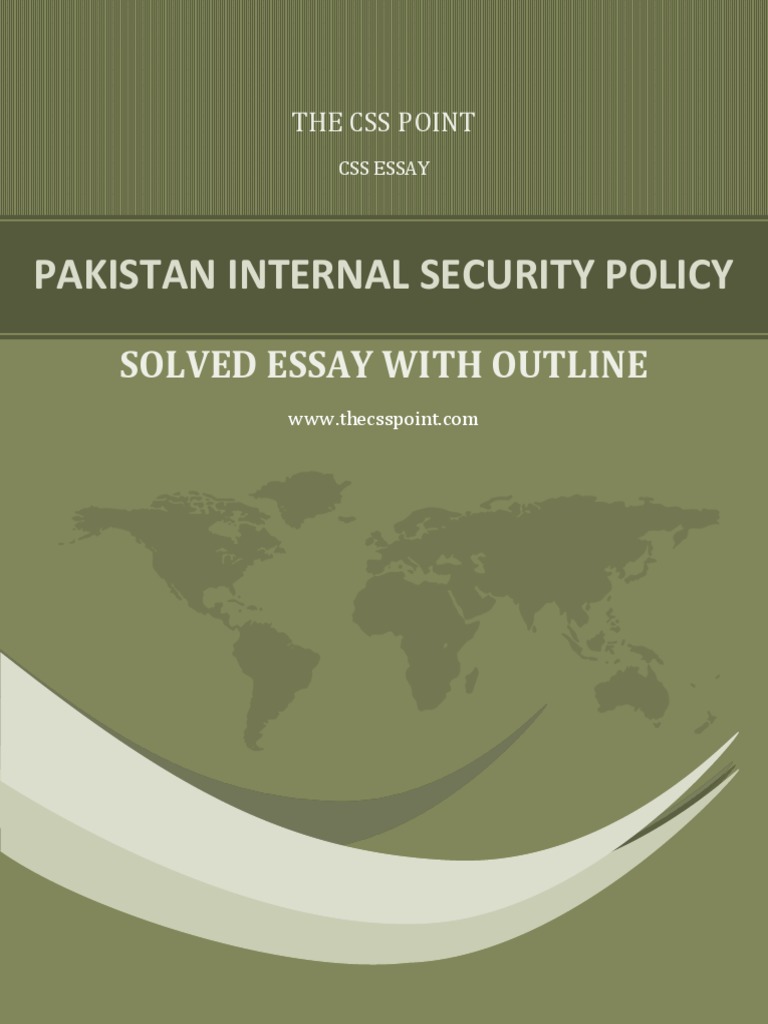 THE CSS POINT

CSS ESSAY

PAKISTAN INTERNAL SECURITY POLICY

SOLVED ESSAY WITH OUTLINE

www.thecsspoint.com